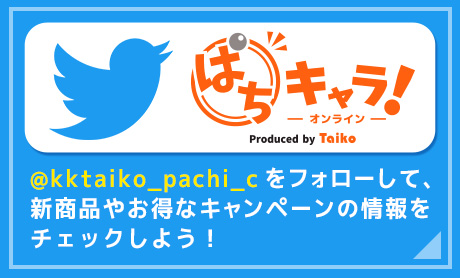 ぱちキャラ!
— オンライン —
Produced by Taiko

@kktaiko_pachi_c をフォローして、新商品やお得なキャンペーンの情報をチェックしよう！